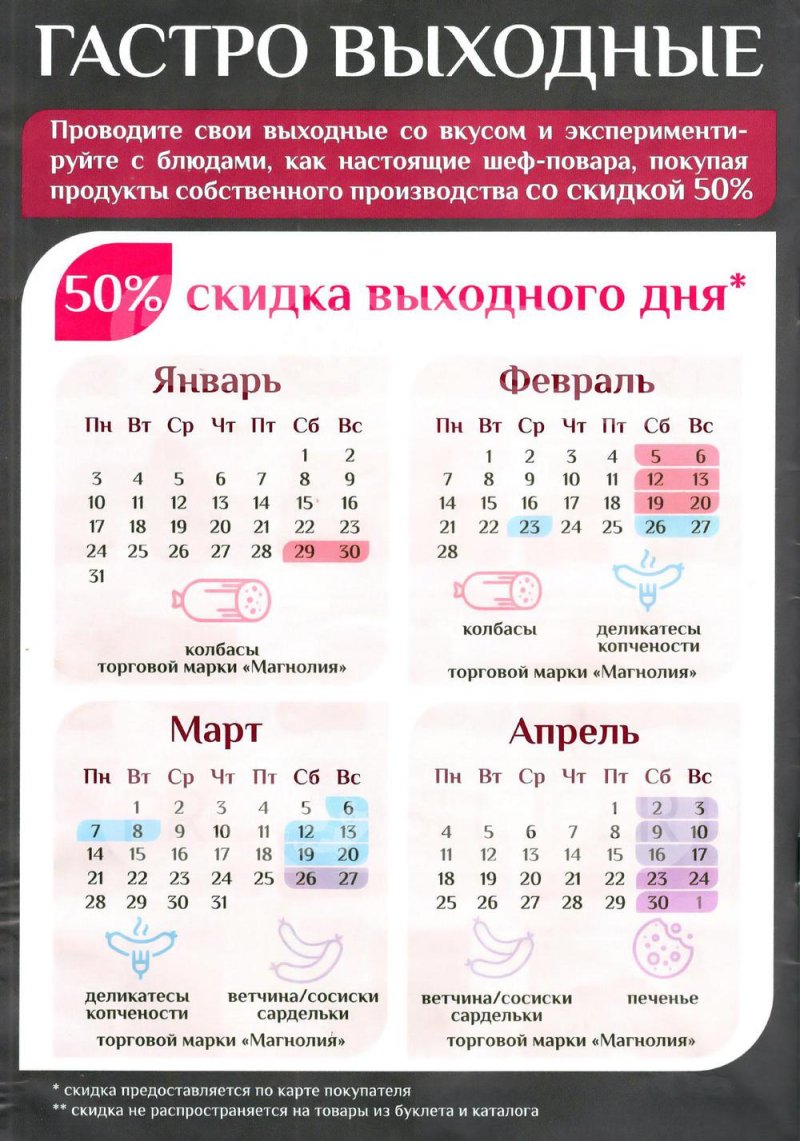 ГАСТРО ВЫХОДНЫЕ

Проводите свои выходные со вкусом и экспериментируйте с блюдами, как настоящие шеф-повара, покупая продукты собственного производства со скидкой 50%

50% скидка выходного дня*

Январь

| Пн | Вт | Ср | Чт | Пт | Сб | Вс |
|---|---|---|---|---|---|---|
| | | | | | 1 | 2 |
| 3 | 4 | 5 | 6 | 7 | 8 | 9 |
| 10 | 11 | 12 | 13 | 14 | 15 | 16 |
| 17 | 18 | 19 | 20 | 21 | 22 | 23 |
| 24 | 25 | 26 | 27 | 28 | 29 | 30 |
| 31 | | | | | | |

колбасы
торговой марки «Магнолия»

Февраль

| Пн | Вт | Ср | Чт | Пт | Сб | Вс |
|---|---|---|---|---|---|---|
| | 1 | 2 | 3 | 4 | 5 | 6 |
| 7 | 8 | 9 | 10 | 11 | 12 | 13 |
| 14 | 15 | 16 | 17 | 18 | 19 | 20 |
| 21 | 22 | 23 | 24 | 25 | 26 | 27 |
| 28 | | | | | | |

колбасы
деликатесы копчености
торговой марки «Магнолия»

Март

| Пн | Вт | Ср | Чт | Пт | Сб | Вс |
|---|---|---|---|---|---|---|
| | 1 | 2 | 3 | 4 | 5 | 6 |
| 7 | 8 | 9 | 10 | 11 | 12 | 13 |
| 14 | 15 | 16 | 17 | 18 | 19 | 20 |
| 21 | 22 | 23 | 24 | 25 | 26 | 27 |
| 28 | 29 | 30 | 31 | | | |

деликатесы копчености
ветчина/сосиски сардельки
торговой марки «Магнолия»

Апрель

| Пн | Вт | Ср | Чт | Пт | Сб | Вс |
|---|---|---|---|---|---|---|
| | | | | 1 | 2 | 3 |
| 4 | 5 | 6 | 7 | 8 | 9 | 10 |
| 11 | 12 | 13 | 14 | 15 | 16 | 17 |
| 18 | 19 | 20 | 21 | 22 | 23 | 24 |
| 25 | 26 | 27 | 28 | 29 | 30 | 1 |

ветчина/сосиски сардельки
печенье
торговой марки «Магнолия»

* скидка предоставляется по карте покупателя
** скидка не распространяется на товары из буклета и каталога